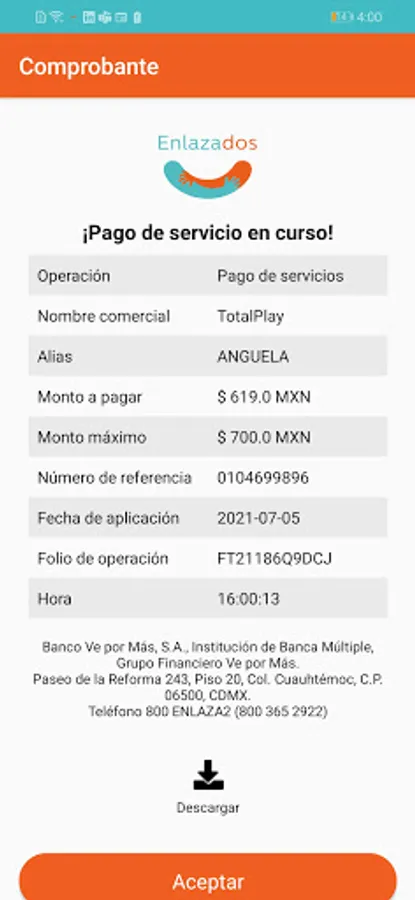 4:00

Comprobante

Enlazados

¡Pago de servicio en curso!

| Operación | Pago de servicios |
|---|---|
| Nombre comercial | TotalPlay |
| Alias | ANGUELA |
| Monto a pagar | $ 619.0 MXN |
| Monto máximo | $ 700.0 MXN |
| Número de referencia | 0104699896 |
| Fecha de aplicación | 2021-07-05 |
| Folio de operación | FT21186Q9DCJ |
| Hora | 16:00:13 |

Banco Ve por Más, S.A., Institución de Banca Múltiple, Grupo Financiero Ve por Más.
Paseo de la Reforma 243, Piso 20, Col. Cuauhtémoc, C.P. 06500, CDMX.
Teléfono 800 ENLAZA2 (800 365 2922)

Descargar

Aceptar